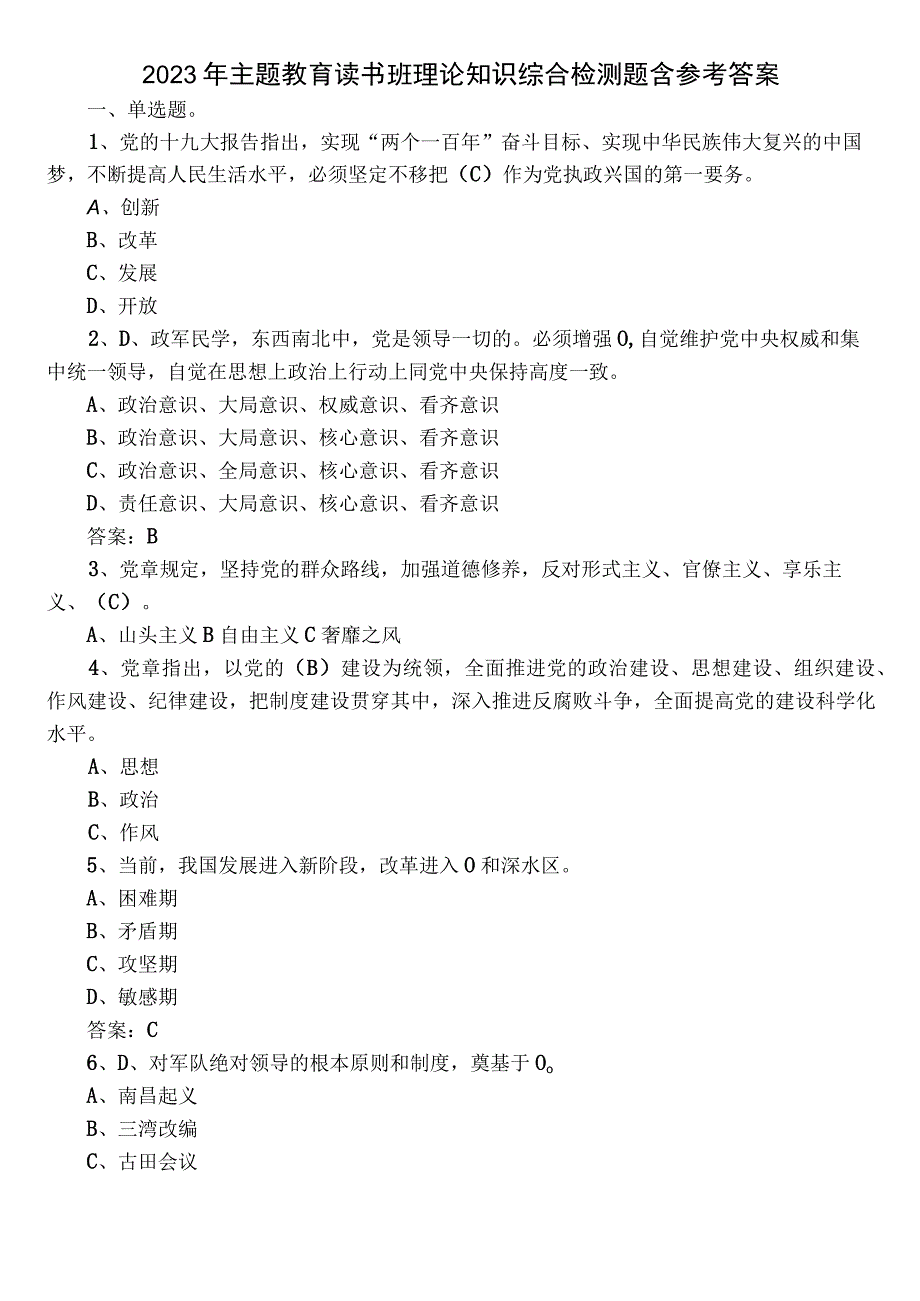 2023年主题教育读书班理论知识综合检测题含参考答案

一、单选题。

1、党的十九大报告指出，实现“两个一百年”奋斗目标、实现中华民族伟大复兴的中国梦，不断提高人民生活水平，必须坚定不移把（C）作为党执政兴国的第一要务。

A、创新

B、改革

C、发展

D、开放

2、D、政军民学，东西南北中，党是领导一切的。必须增强0,自觉维护党中央权威和集中统一领导，自觉在思想上政治上行动上同党中央保持高度一致。

A、政治意识、大局意识、权威意识、看齐意识

B、政治意识、大局意识、核心意识、看齐意识

C、政治意识、全局意识、核心意识、看齐意识

D、责任意识、大局意识、核心意识、看齐意识

答案：B

3、党章规定，坚持党的群众路线，加强道德修养，反对形式主义、官僚主义、享乐主义、（C）。

A、山头主义B自由主义C奢靡之风

4、党章指出，以党的（B）建设为统领，全面推进党的政治建设、思想建设、组织建设、作风建设、纪律建设，把制度建设贯穿其中，深入推进反腐败斗争，全面提高党的建设科学化水平。

A、思想

B、政治

C、作风

5、当前，我国发展进入新阶段，改革进入0和深水区。

A、困难期

B、矛盾期

C、攻坚期

D、敏感期

答案：C

6、D、对军队绝对领导的根本原则和制度，奠基于0。

A、南昌起义

B、三湾改编

C、古田会议